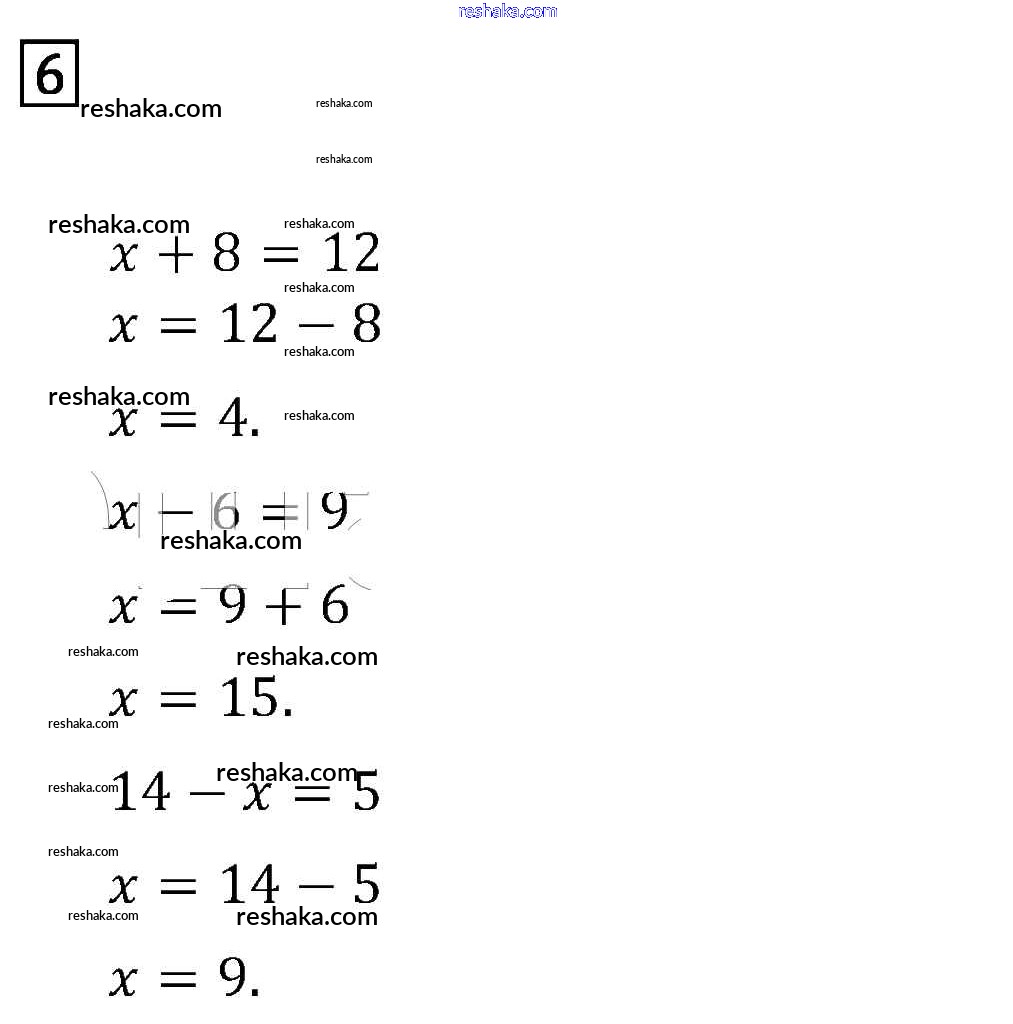 reshaka.com

6

reshaka.com reshaka.com

reshaka.com

reshaka.com reshaka.com

$x + 8 = 12$

reshaka.com

$x = 12 - 8$

reshaka.com

reshaka.com

$x = 4.$

reshaka.com

$x - 6 = 9$

reshaka.com

$x = 9 + 6$

reshaka.com reshaka.com

$x = 15.$

reshaka.com

reshaka.com

reshaka.com

$14 - x = 5$

reshaka.com

$x = 14 - 5$

reshaka.com reshaka.com

$x = 9.$